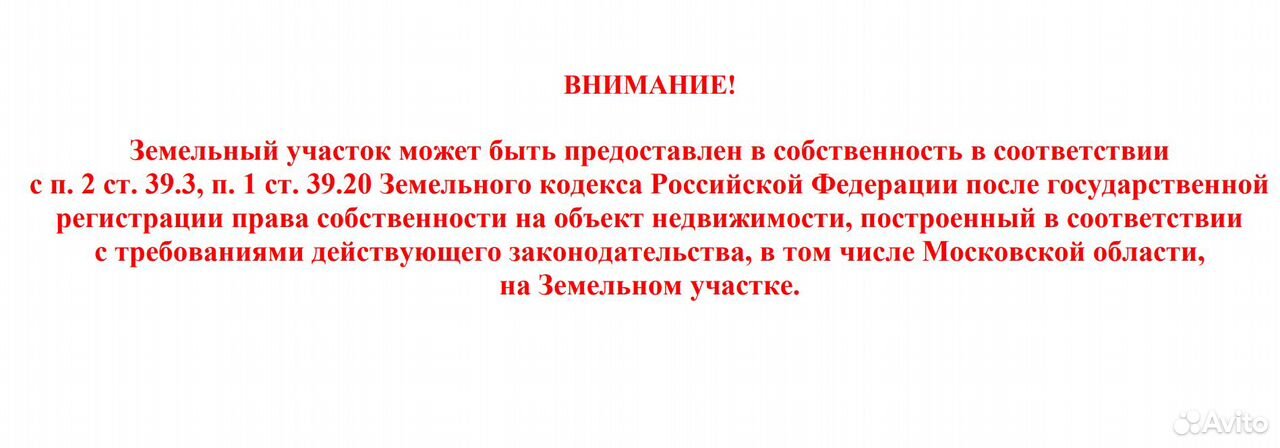 ВНИМАНИЕ!

Земельный участок может быть предоставлен в собственность в соответствии с п. 2 ст. 39.3, п. 1 ст. 39.20 Земельного кодекса Российской Федерации после государственной регистрации права собственности на объект недвижимости, построенный в соответствии с требованиями действующего законодательства, в том числе Московской области, на Земельном участке.

Avito